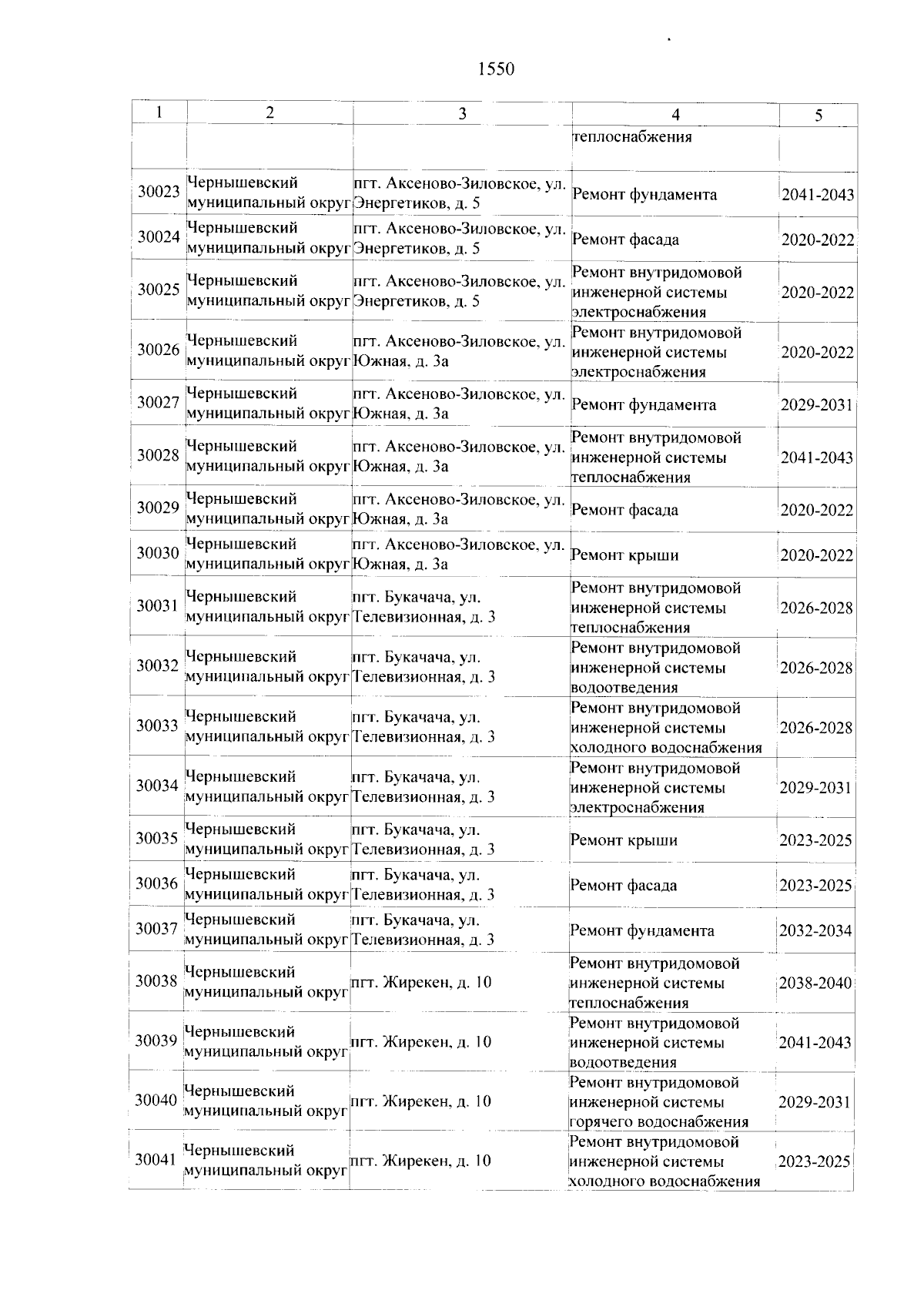 1550

| 1 | 2 | 3 | 4 | 5 |
|---|---|---|---|---|
|  |  |  | теплоснабжения |  |
| 30023 | Чернышевский муниципальный округ | пгт. Аксеново-Зиловское, ул. Энергетиков, д. 5 | Ремонт фундамента | 2041-2043 |
| 30024 | Чернышевский муниципальный округ | пгт. Аксеново-Зиловское, ул. Энергетиков, д. 5 | Ремонт фасада | 2020-2022 |
| 30025 | Чернышевский муниципальный округ | пгт. Аксеново-Зиловское, ул. Энергетиков, д. 5 | Ремонт внутридомовой инженерной системы электроснабжения | 2020-2022 |
| 30026 | Чернышевский муниципальный округ | пгт. Аксеново-Зиловское, ул. Южная, д. 3а | Ремонт внутридомовой инженерной системы электроснабжения | 2020-2022 |
| 30027 | Чернышевский муниципальный округ | пгт. Аксеново-Зиловское, ул. Южная, д. 3а | Ремонт фундамента | 2029-2031 |
| 30028 | Чернышевский муниципальный округ | пгт. Аксеново-Зиловское, ул. Южная, д. 3а | Ремонт внутридомовой инженерной системы теплоснабжения | 2041-2043 |
| 30029 | Чернышевский муниципальный округ | пгт. Аксеново-Зиловское, ул. Южная, д. 3а | Ремонт фасада | 2020-2022 |
| 30030 | Чернышевский муниципальный округ | пгт. Аксеново-Зиловское, ул. Южная, д. 3а | Ремонт крыши | 2020-2022 |
| 30031 | Чернышевский муниципальный округ | пгт. Букачача, ул. Телевизионная, д. 3 | Ремонт внутридомовой инженерной системы теплоснабжения | 2026-2028 |
| 30032 | Чернышевский муниципальный округ | пгт. Букачача, ул. Телевизионная, д. 3 | Ремонт внутридомовой инженерной системы водоотведения | 2026-2028 |
| 30033 | Чернышевский муниципальный округ | пгт. Букачача, ул. Телевизионная, д. 3 | Ремонт внутридомовой инженерной системы холодного водоснабжения | 2026-2028 |
| 30034 | Чернышевский муниципальный округ | пгт. Букачача, ул. Телевизионная, д. 3 | Ремонт внутридомовой инженерной системы электроснабжения | 2029-2031 |
| 30035 | Чернышевский муниципальный округ | пгт. Букачача, ул. Телевизионная, д. 3 | Ремонт крыши | 2023-2025 |
| 30036 | Чернышевский муниципальный округ | пгт. Букачача, ул. Телевизионная, д. 3 | Ремонт фасада | 2023-2025 |
| 30037 | Чернышевский муниципальный округ | пгт. Букачача, ул. Телевизионная, д. 3 | Ремонт фундамента | 2032-2034 |
| 30038 | Чернышевский муниципальный округ | пгт. Жирекен, д. 10 | Ремонт внутридомовой инженерной системы теплоснабжения | 2038-2040 |
| 30039 | Чернышевский муниципальный округ | пгт. Жирекен, д. 10 | Ремонт внутридомовой инженерной системы водоотведения | 2041-2043 |
| 30040 | Чернышевский муниципальный округ | пгт. Жирекен, д. 10 | Ремонт внутридомовой инженерной системы горячего водоснабжения | 2029-2031 |
| 30041 | Чернышевский муниципальный округ | пгт. Жирекен, д. 10 | Ремонт внутридомовой инженерной системы холодного водоснабжения | 2023-2025 |